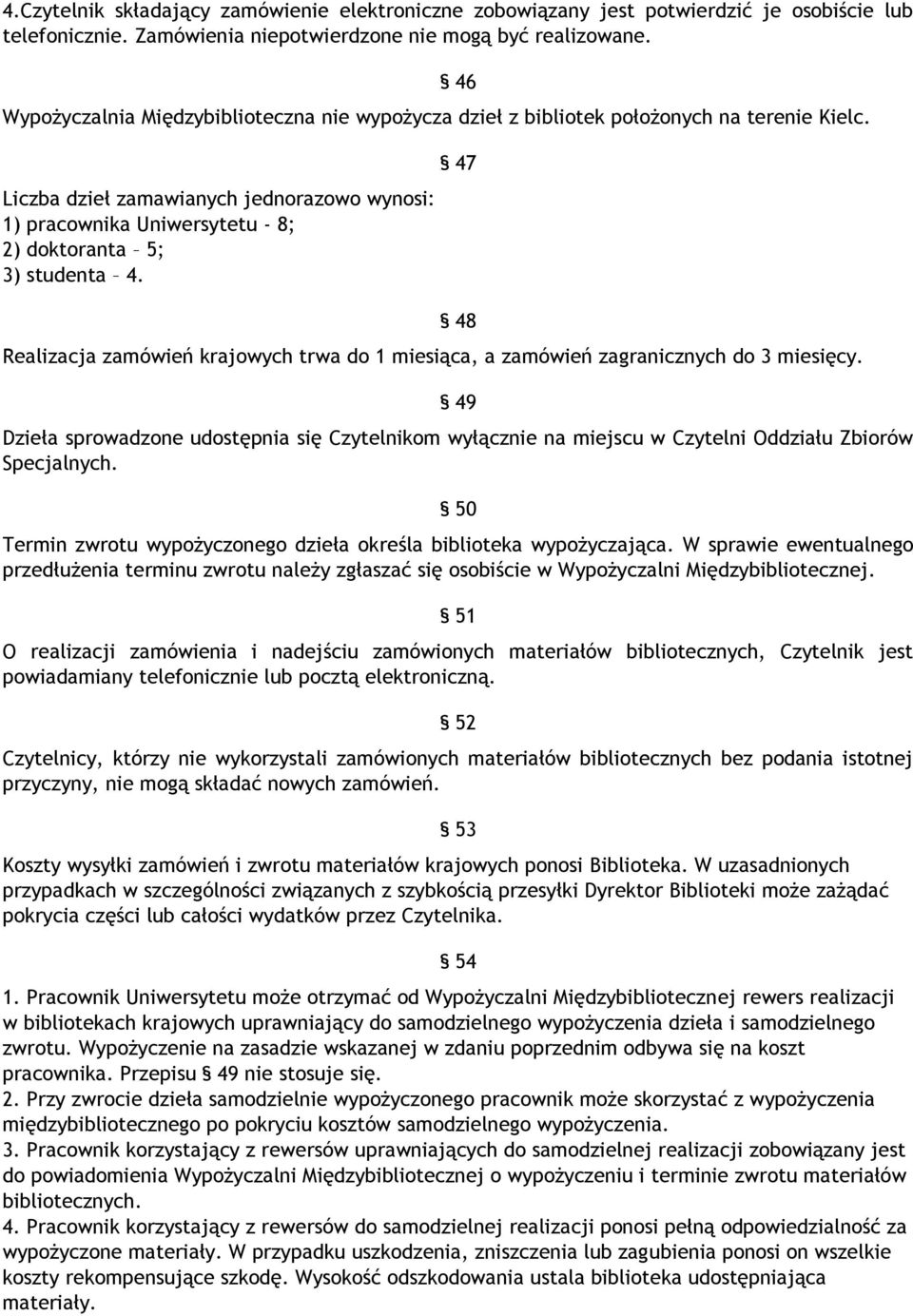 4.Czytelnik składający zamówienie elektroniczne zobowiązany jest potwierdzić je osobiście lub telefonicznie. Zamówienia niepotwierdzone nie mogą być realizowane.

§ 46

Wypożyczalnia Międzybiblioteczna nie wypożycza dzieł z bibliotek położonych na terenie Kielc.

§ 47

Liczba dzieł zamawianych jednorazowo wynosi:
1) pracownika Uniwersytetu - 8;
2) doktoranta – 5;
3) studenta – 4.

§ 48

Realizacja zamówień krajowych trwa do 1 miesiąca, a zamówień zagranicznych do 3 miesięcy.

§ 49

Dzieła sprowadzone udostępnia się Czytelnikom wyłącznie na miejscu w Czytelni Oddziału Zbiorów Specjalnych.

§ 50

Termin zwrotu wypożyczonego dzieła określa biblioteka wypożyczająca. W sprawie ewentualnego przedłużenia terminu zwrotu należy zgłaszać się osobiście w Wypożyczalni Międzybibliotecznej.

§ 51

O realizacji zamówienia i nadejściu zamówionych materiałów bibliotecznych, Czytelnik jest powiadamiany telefonicznie lub pocztą elektroniczną.

§ 52

Czytelnicy, którzy nie wykorzystali zamówionych materiałów bibliotecznych bez podania istotnej przyczyny, nie mogą składać nowych zamówień.

§ 53

Koszty wysyłki zamówień i zwrotu materiałów krajowych ponosi Biblioteka. W uzasadnionych przypadkach w szczególności związanych z szybkością przesyłki Dyrektor Biblioteki może zażądać pokrycia części lub całości wydatków przez Czytelnika.

§ 54

1. Pracownik Uniwersytetu może otrzymać od Wypożyczalni Międzybibliotecznej rewers realizacji w bibliotekach krajowych uprawniający do samodzielnego wypożyczenia dzieła i samodzielnego zwrotu. Wypożyczenie na zasadzie wskazanej w zdaniu poprzednim odbywa się na koszt pracownika. Przepisu § 49 nie stosuje się.
2. Przy zwrocie dzieła samodzielnie wypożyczonego pracownik może skorzystać z wypożyczenia międzybibliotecznego po pokryciu kosztów samodzielnego wypożyczenia.
3. Pracownik korzystający z rewersów uprawniających do samodzielnej realizacji zobowiązany jest do powiadomienia Wypożyczalni Międzybibliotecznej o wypożyczeniu i terminie zwrotu materiałów bibliotecznych.
4. Pracownik korzystający z rewersów do samodzielnej realizacji ponosi pełną odpowiedzialność za wypożyczone materiały. W przypadku uszkodzenia, zniszczenia lub zagubienia ponosi on wszelkie koszty rekompensujące szkodę. Wysokość odszkodowania ustala biblioteka udostępniająca materiały.